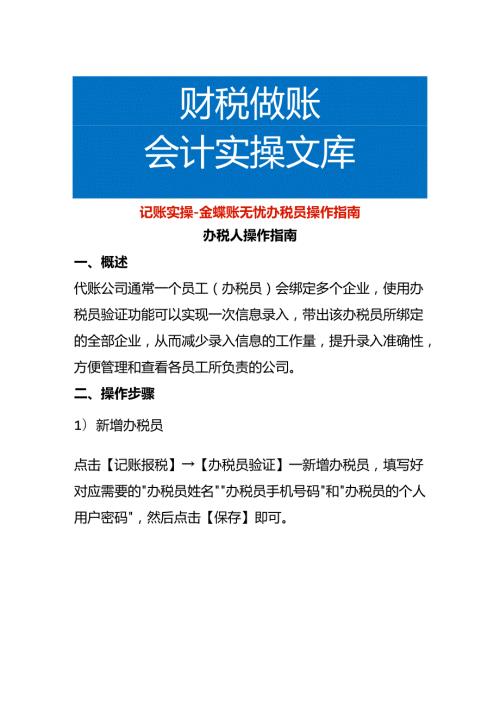 财税做账
会计实操文库

记账实操-金蝶账无忧办税员操作指南

办税人操作指南

一、概述

代账公司通常一个员工（办税员）会绑定多个企业，使用办税员验证功能可以实现一次信息录入，带出该办税员所绑定的全部企业，从而减少录入信息的工作量，提升录入准确性，方便管理和查看各员工所负责的公司。

二、操作步骤

1）新增办税员

点击【记账报税】→【办税员验证】一新增办税员，填写好对应需要的"办税员姓名""办税员手机号码"和"办税员的个人用户密码"，然后点击【保存】即可。